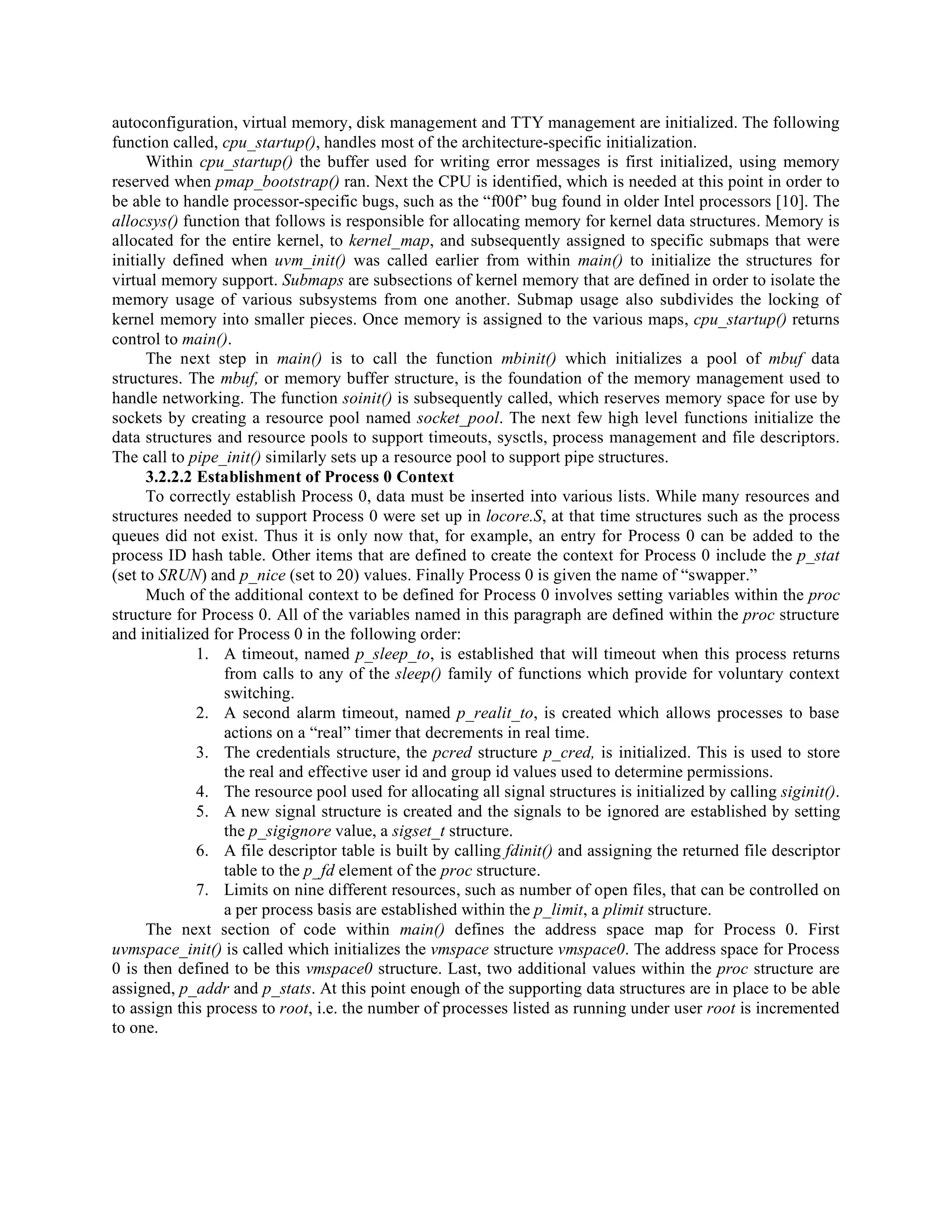 autoconfiguration, virtual memory, disk management and TTY management are initialized. The following function called, cpu_startup(), handles most of the architecture-specific initialization.

Within cpu_startup() the buffer used for writing error messages is first initialized, using memory reserved when pmap_bootstrap() ran. Next the CPU is identified, which is needed at this point in order to be able to handle processor-specific bugs, such as the “f00f” bug found in older Intel processors [10]. The allocsys() function that follows is responsible for allocating memory for kernel data structures. Memory is allocated for the entire kernel, to kernel_map, and subsequently assigned to specific submaps that were initially defined when uvm_init() was called earlier from within main() to initialize the structures for virtual memory support. Submaps are subsections of kernel memory that are defined in order to isolate the memory usage of various subsystems from one another. Submap usage also subdivides the locking of kernel memory into smaller pieces. Once memory is assigned to the various maps, cpu_startup() returns control to main().

The next step in main() is to call the function mbinit() which initializes a pool of mbuf data structures. The mbuf, or memory buffer structure, is the foundation of the memory management used to handle networking. The function soinit() is subsequently called, which reserves memory space for use by sockets by creating a resource pool named socket_pool. The next few high level functions initialize the data structures and resource pools to support timeouts, sysctls, process management and file descriptors. The call to pipe_init() similarly sets up a resource pool to support pipe structures.

3.2.2.2 Establishment of Process 0 Context

To correctly establish Process 0, data must be inserted into various lists. While many resources and structures needed to support Process 0 were set up in locore.S, at that time structures such as the process queues did not exist. Thus it is only now that, for example, an entry for Process 0 can be added to the process ID hash table. Other items that are defined to create the context for Process 0 include the p_stat (set to SRUN) and p_nice (set to 20) values. Finally Process 0 is given the name of “swapper.”

Much of the additional context to be defined for Process 0 involves setting variables within the proc structure for Process 0. All of the variables named in this paragraph are defined within the proc structure and initialized for Process 0 in the following order:

1. A timeout, named p_sleep_to, is established that will timeout when this process returns from calls to any of the sleep() family of functions which provide for voluntary context switching.
2. A second alarm timeout, named p_realit_to, is created which allows processes to base actions on a “real” timer that decrements in real time.
3. The credentials structure, the pcred structure p_cred, is initialized. This is used to store the real and effective user id and group id values used to determine permissions.
4. The resource pool used for allocating all signal structures is initialized by calling siginit().
5. A new signal structure is created and the signals to be ignored are established by setting the p_sigignore value, a sigset_t structure.
6. A file descriptor table is built by calling fdinit() and assigning the returned file descriptor table to the p_fd element of the proc structure.
7. Limits on nine different resources, such as number of open files, that can be controlled on a per process basis are established within the p_limit, a plimit structure.

The next section of code within main() defines the address space map for Process 0. First uvmspace_init() is called which initializes the vmspace structure vmspace0. The address space for Process 0 is then defined to be this vmspace0 structure. Last, two additional values within the proc structure are assigned, p_addr and p_stats. At this point enough of the supporting data structures are in place to be able to assign this process to root, i.e. the number of processes listed as running under user root is incremented to one.